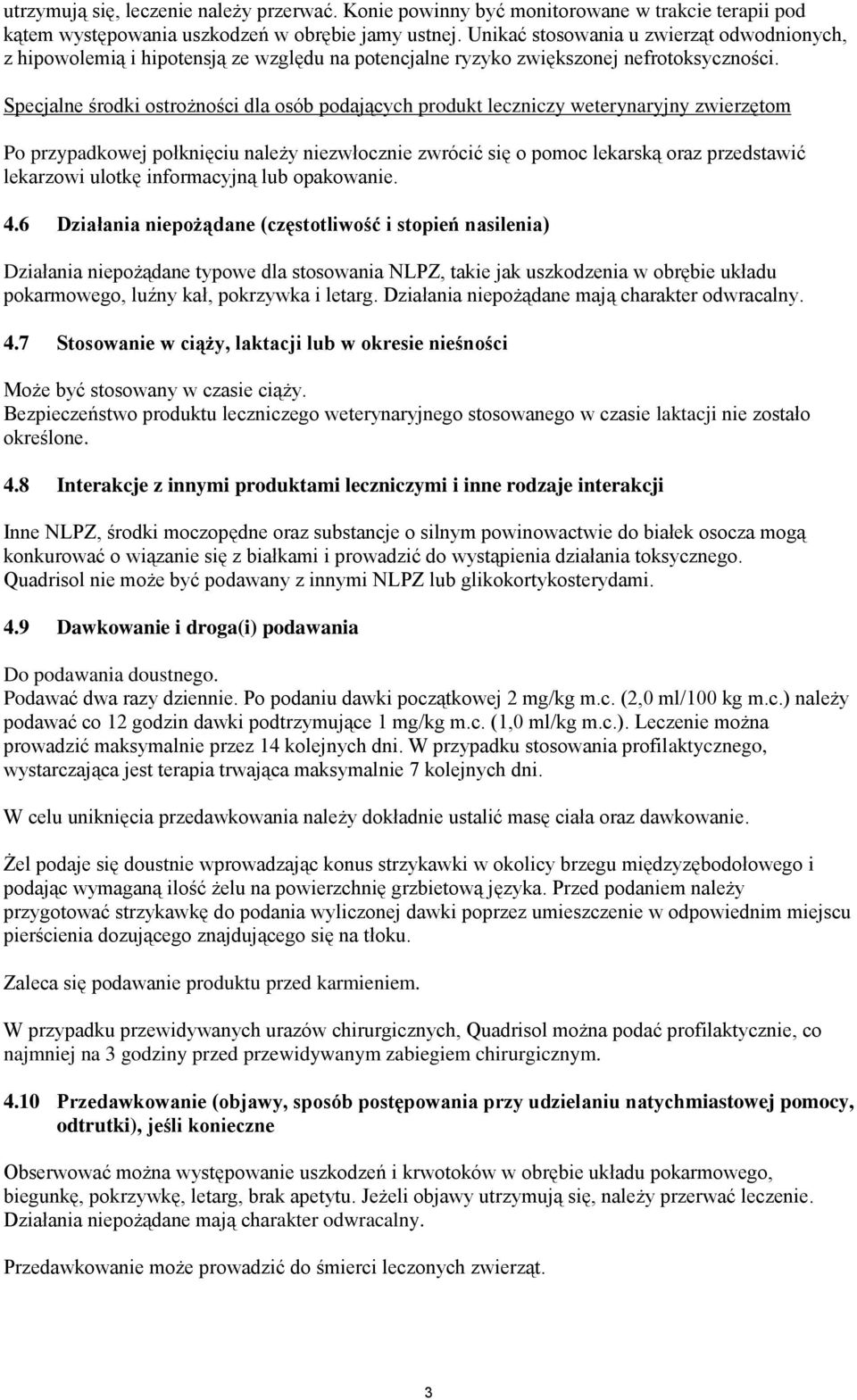 utrzymują się, leczenie należy przerwać. Konie powinny być monitorowane w trakcie terapii pod kątem występowania uszkodzeń w obrębie jamy ustnej. Unikać stosowania u zwierząt odwodnionych, z hipowolemią i hipotensją ze względu na potencjalne ryzyko zwiększonej nefrotoksyczności.

Specjalne środki ostrożności dla osób podających produkt leczniczy weterynaryjny zwierzętom

Po przypadkowej połknięciu należy niezwłocznie zwrócić się o pomoc lekarską oraz przedstawić lekarzowi ulotkę informacyjną lub opakowanie.

4.6 Działania niepożądane (częstotliwość i stopień nasilenia)

Działania niepożądane typowe dla stosowania NLPZ, takie jak uszkodzenia w obrębie układu pokarmowego, luźny kał, pokrzywka i letarg. Działania niepożądane mają charakter odwracalny.

4.7 Stosowanie w ciąży, laktacji lub w okresie nieśności

Może być stosowany w czasie ciąży.
Bezpieczeństwo produktu leczniczego weterynaryjnego stosowanego w czasie laktacji nie zostało określone.

4.8 Interakcje z innymi produktami leczniczymi i inne rodzaje interakcji

Inne NLPZ, środki moczopędne oraz substancje o silnym powinowactwie do białek osocza mogą konkurować o wiązanie się z białkami i prowadzić do wystąpienia działania toksycznego. Quadrisol nie może być podawany z innymi NLPZ lub glikokortykosterydami.

4.9 Dawkowanie i droga(i) podawania

Do podawania doustnego.
Podawać dwa razy dziennie. Po podaniu dawki początkowej 2 mg/kg m.c. (2,0 ml/100 kg m.c.) należy podawać co 12 godzin dawki podtrzymujące 1 mg/kg m.c. (1,0 ml/kg m.c.). Leczenie można prowadzić maksymalnie przez 14 kolejnych dni. W przypadku stosowania profilaktycznego, wystarczająca jest terapia trwająca maksymalnie 7 kolejnych dni.

W celu uniknięcia przedawkowania należy dokładnie ustalić masę ciała oraz dawkowanie.

Żel podaje się doustnie wprowadzając konus strzykawki w okolicy brzegu międzyzębodołowego i podając wymaganą ilość żelu na powierzchnię grzbietową języka. Przed podaniem należy przygotować strzykawkę do podania wyliczonej dawki poprzez umieszczenie w odpowiednim miejscu pierścienia dozującego znajdującego się na tłoku.

Zaleca się podawanie produktu przed karmieniem.

W przypadku przewidywanych urazów chirurgicznych, Quadrisol można podać profilaktycznie, co najmniej na 3 godziny przed przewidywanym zabiegiem chirurgicznym.

4.10 Przedawkowanie (objawy, sposób postępowania przy udzielaniu natychmiastowej pomocy, odtrutki), jeśli konieczne

Obserwować można występowanie uszkodzeń i krwotoków w obrębie układu pokarmowego, biegunkę, pokrzywkę, letarg, brak apetytu. Jeżeli objawy utrzymują się, należy przerwać leczenie. Działania niepożądane mają charakter odwracalny.

Przedawkowanie może prowadzić do śmierci leczonych zwierząt.

3